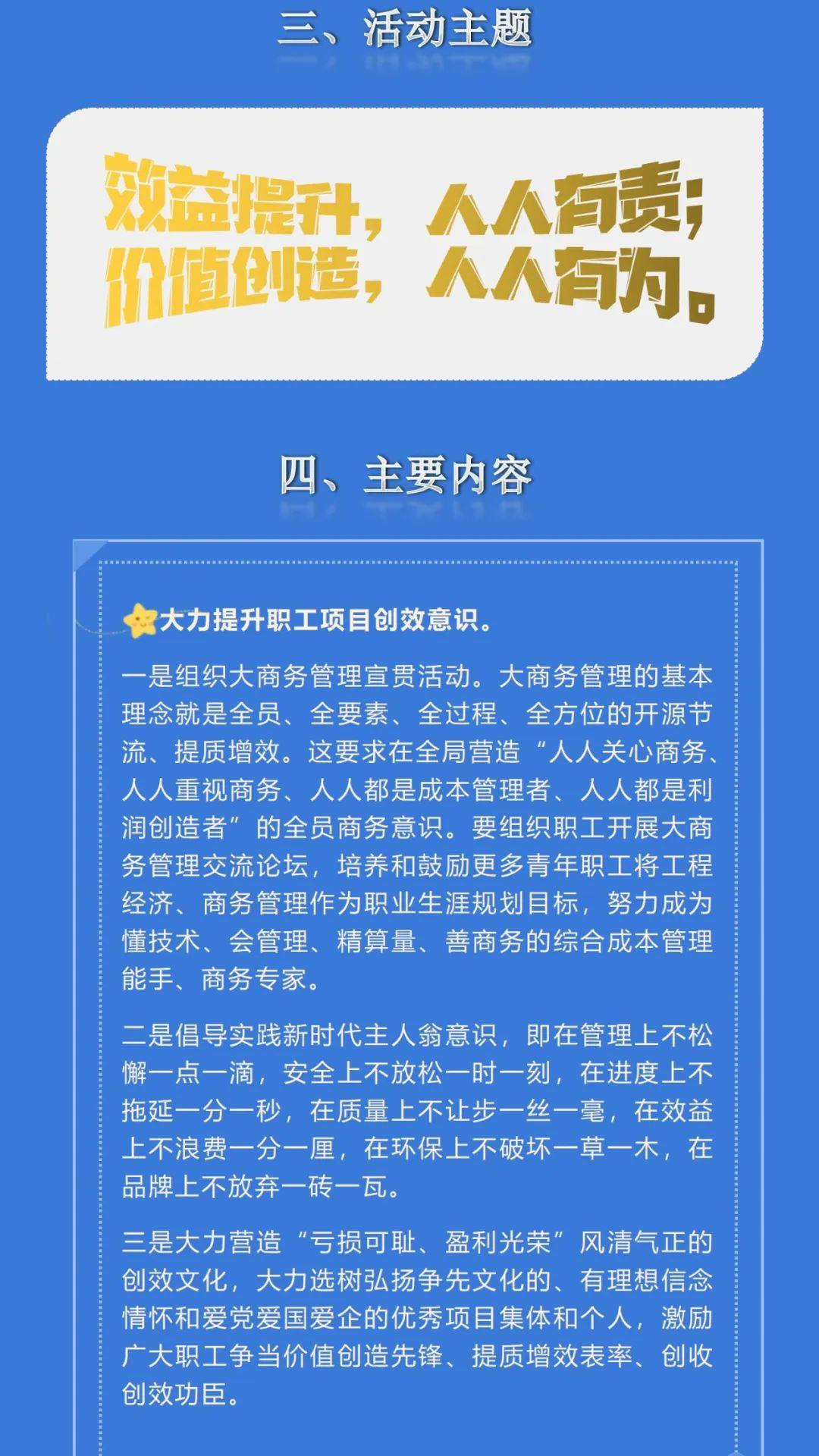 三、活动主题

效益提升，人人有责；
价值创造，人人有为。

四、主要内容

大力提升职工项目创效意识。

一是组织大商务管理宣贯活动。大商务管理的基本理念就是全员、全要素、全过程、全方位的开源节流、提质增效。这要求在全局营造“人人关心商务、人人重视商务、人人都是成本管理者、人人都是利润创造者”的全员商务意识。要组织职工开展大商务管理交流论坛，培养和鼓励更多青年职工将工程经济、商务管理作为职业生涯规划目标，努力成为懂技术、会管理、精算量、善商务的综合成本管理能手、商务专家。

二是倡导实践新时代主人翁意识，即在管理上不松懈一点一滴，安全上不放松一时一刻，在进度上不拖延一分一秒，在质量上不让步一丝一毫，在效益上不浪费一分一厘，在环保上不破坏一草一木，在品牌上不放弃一砖一瓦。

三是大力营造“亏损可耻、盈利光荣”风清气正的创效文化，大力选树弘扬争先文化的、有理想信念情怀和爱党爱国爱企的优秀项目集体和个人，激励广大职工争当价值创造先锋、提质增效表率、创收创效功臣。